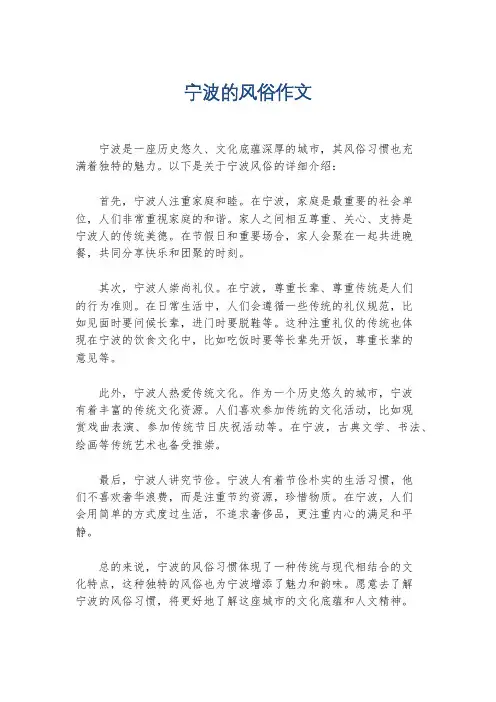 宁波的风俗作文

宁波是一座历史悠久、文化底蕴深厚的城市，其风俗习惯也充满着独特的魅力。以下是关于宁波风俗的详细介绍：

首先，宁波人注重家庭和睦。在宁波，家庭是最重要的社会单位，人们非常重视家庭的和谐。家人之间相互尊重、关心、支持是宁波人的传统美德。在节假日和重要场合，家人会聚在一起共进晚餐，共同分享快乐和团聚的时刻。

其次，宁波人崇尚礼仪。在宁波，尊重长辈、尊重传统是人们的行为准则。在日常生活中，人们会遵循一些传统的礼仪规范，比如见面时要问候长辈，进门时要脱鞋等。这种注重礼仪的传统也体现在宁波的饮食文化中，比如吃饭时要等长辈先开饭，尊重长辈的意见等。

此外，宁波人热爱传统文化。作为一个历史悠久的城市，宁波有着丰富的传统文化资源。人们喜欢参加传统的文化活动，比如观赏戏曲表演、参加传统节日庆祝活动等。在宁波，古典文学、书法、绘画等传统艺术也备受推崇。

最后，宁波人讲究节俭。宁波人有着节俭朴实的生活习惯，他们不喜欢奢华浪费，而是注重节约资源，珍惜物质。在宁波，人们会用简单的方式度过生活，不追求奢侈品，更注重内心的满足和平静。

总的来说，宁波的风俗习惯体现了一种传统与现代相结合的文化特点，这种独特的风俗也为宁波增添了魅力和韵味。愿意去了解宁波的风俗习惯，将更好地了解这座城市的文化底蕴和人文精神。